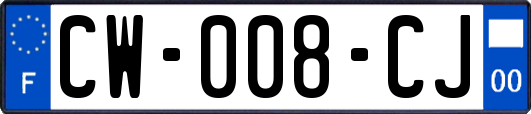 F
CW-008-CJ
00